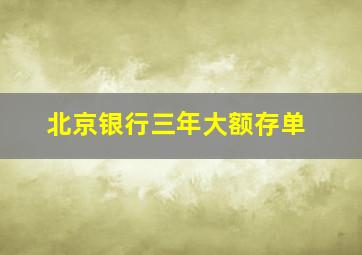 北京银行三年大额存单